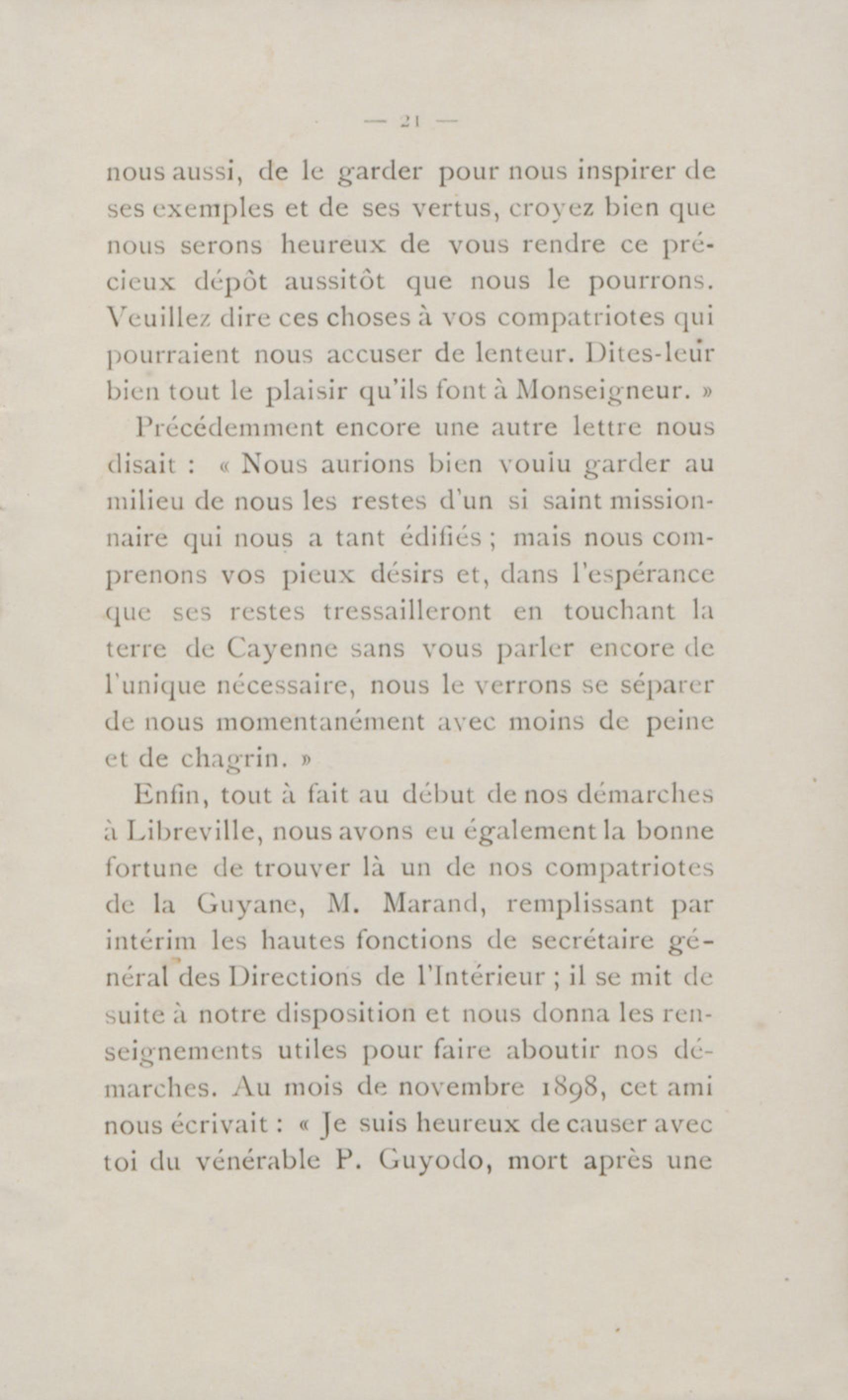 — 21 —

nous aussi, de le garder pour nous inspirer de ses exemples et de ses vertus, croyez bien que nous serons heureux de vous rendre ce précieux dépôt aussitôt que nous le pourrons. Veuillez dire ces choses à vos compatriotes qui pourraient nous accuser de lenteur. Dites-leur bien tout le plaisir qu'ils font à Monseigneur. »

Précédemment encore une autre lettre nous disait : « Nous aurions bien voulu garder au milieu de nous les restes d'un si saint missionnaire qui nous a tant édifiés ; mais nous comprenons vos pieux désirs et, dans l'espérance que ses restes tressailleront en touchant la terre de Cayenne sans vous parler encore de l'unique nécessaire, nous le verrons se séparer de nous momentanément avec moins de peine et de chagrin. »

Enfin, tout à fait au début de nos démarches à Libreville, nous avons eu également la bonne fortune de trouver là un de nos compatriotes de la Guyane, M. Marand, remplissant par intérim les hautes fonctions de secrétaire général des Directions de l'Intérieur ; il se mit de suite à notre disposition et nous donna les renseignements utiles pour faire aboutir nos démarches. Au mois de novembre 1898, cet ami nous écrivait : « Je suis heureux de causer avec toi du vénérable P. Guyodo, mort après une